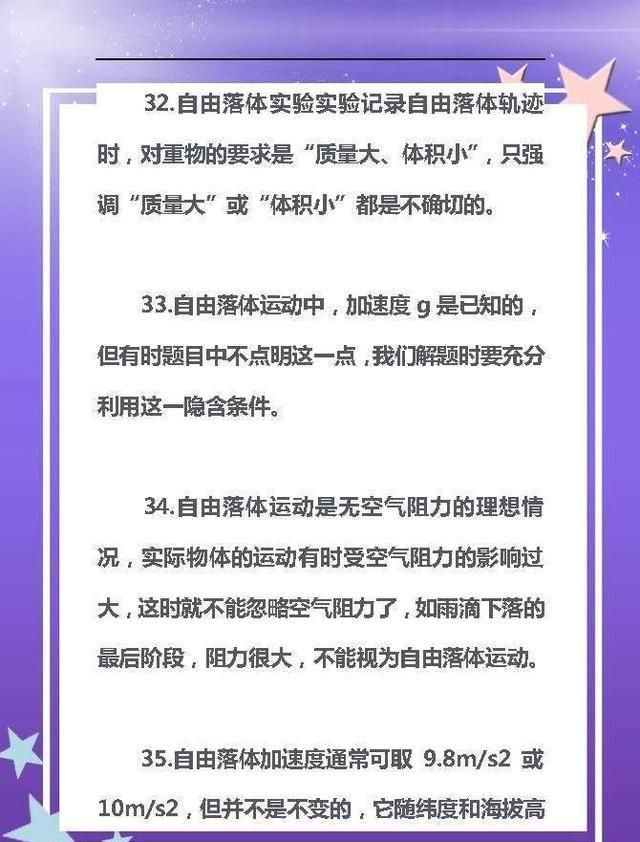 32.自由落体实验实验记录自由落体轨迹时，对重物的要求是“质量大、体积小”，只强调“质量大”或“体积小”都是不确切的。

33.自由落体运动中，加速度 g 是已知的，但有时题目中不点明这一点，我们解题时要充分利用这一隐含条件。

34.自由落体运动是无空气阻力的理想情况，实际物体的运动有时受空气阻力的影响过大，这时就不能忽略空气阻力了，如雨滴下落的最后阶段，阻力很大，不能视为自由落体运动。

35.自由落体加速度通常可取 9.8m/s2 或 10m/s2，但并不是不变的，它随纬度和海拔高